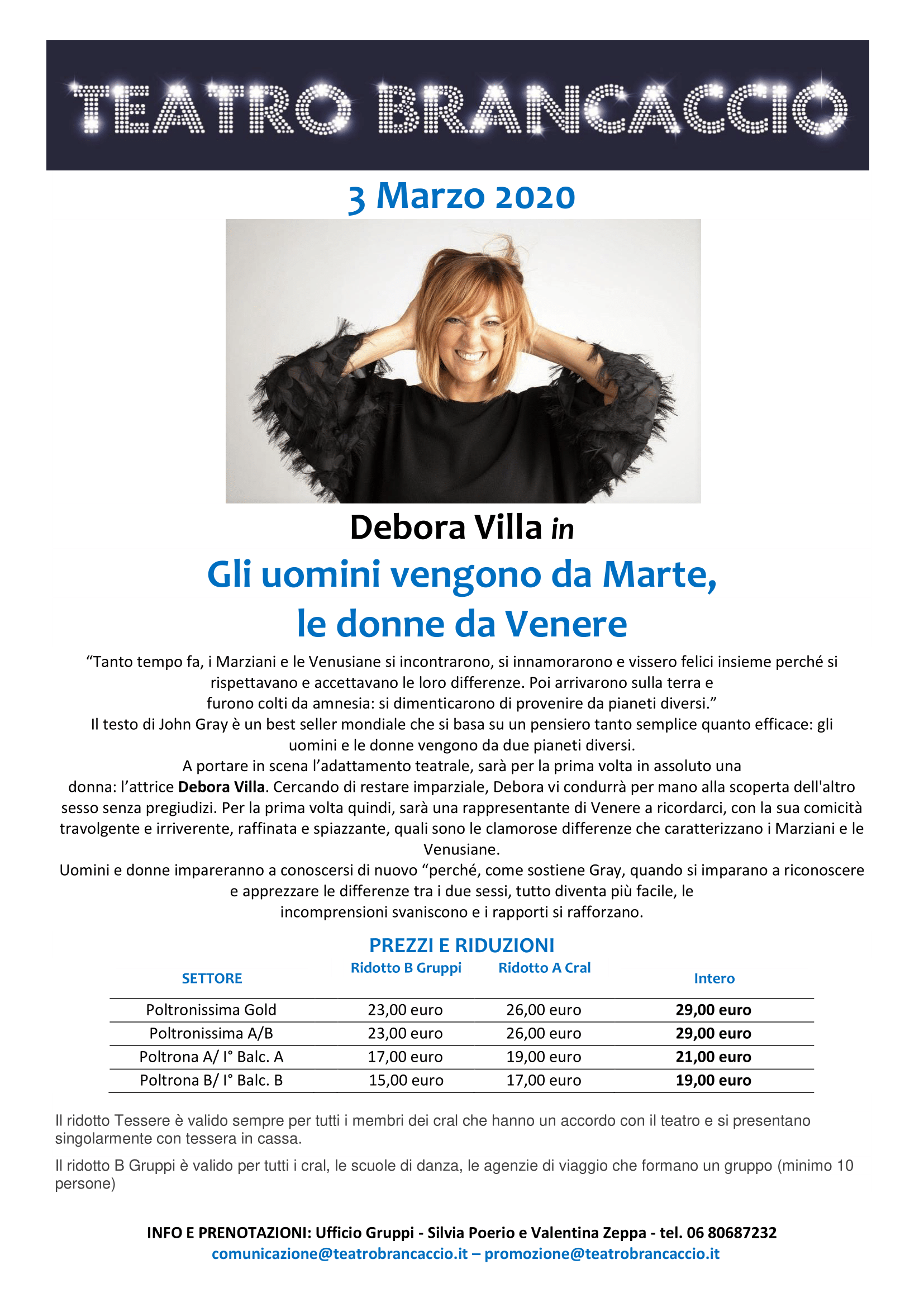 TEATRO BRANCACCIO

3 Marzo 2020

Debora Villa in

Gli uomini vengono da Marte, le donne da Venere

"Tanto tempo fa, i Marziani e le Venusiane si incontrarono, si innamorarono e vissero felici insieme perché si rispettavano e accettavano le loro differenze. Poi arrivarono sulla terra e furono colti da amnesia: si dimenticarono di provenire da pianeti diversi."
Il testo di John Gray è un best seller mondiale che si basa su un pensiero tanto semplice quanto efficace: gli uomini e le donne vengono da due pianeti diversi.
A portare in scena l'adattamento teatrale, sarà per la prima volta in assoluto una donna: l'attrice Debora Villa. Cercando di restare imparziale, Debora vi condurrà per mano alla scoperta dell'altro sesso senza pregiudizi. Per la prima volta quindi, sarà una rappresentante di Venere a ricordarci, con la sua comicità travolgente e irriverente, raffinata e spiazzante, quali sono le clamorose differenze che caratterizzano i Marziani e le Venusiane.
Uomini e donne impareranno a conoscersi di nuovo "perché, come sostiene Gray, quando si imparano a riconoscere e apprezzare le differenze tra i due sessi, tutto diventa più facile, le incomprensioni svaniscono e i rapporti si rafforzano.

PREZZI E RIDUZIONI

| SETTORE | Ridotto B Gruppi | Ridotto A Cral | Intero |
|---|---|---|---|
| Poltronissima Gold | 23,00 euro | 26,00 euro | 29,00 euro |
| Poltronissima A/B | 23,00 euro | 26,00 euro | 29,00 euro |
| Poltrona A/ I° Balc. A | 17,00 euro | 19,00 euro | 21,00 euro |
| Poltrona B/ I° Balc. B | 15,00 euro | 17,00 euro | 19,00 euro |

Il ridotto Tessere è valido sempre per tutti i membri dei cral che hanno un accordo con il teatro e si presentano singolarmente con tessera in cassa.

Il ridotto B Gruppi è valido per tutti i cral, le scuole di danza, le agenzie di viaggio che formano un gruppo (minimo 10 persone)

INFO E PRENOTAZIONI: Ufficio Gruppi - Silvia Poerio e Valentina Zeppa - tel. 06 80687232
comunicazione@teatrobrancaccio.it – promozione@teatrobrancaccio.it